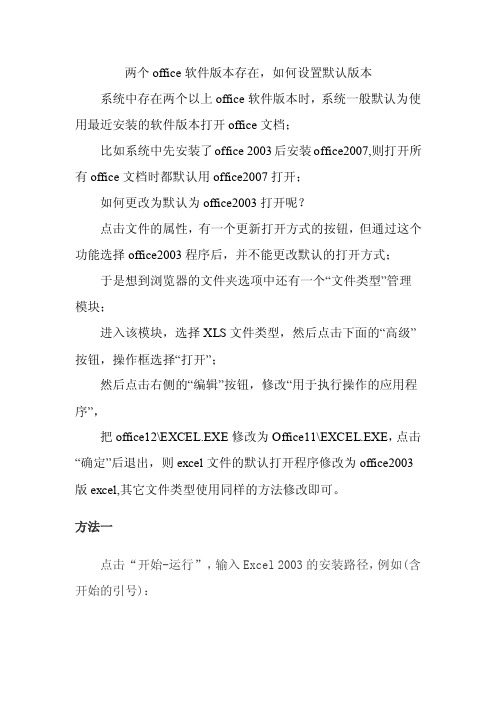 两个 office 软件版本存在，如何设置默认版本

系统中存在两个以上 office 软件版本时，系统一般默认为使用最近安装的软件版本打开 office 文档；

比如系统中先安装了 office 2003 后安装 office2007,则打开所有 office 文档时都默认用 office2007 打开；

如何更改为默认为 office2003 打开呢？

点击文件的属性，有一个更新打开方式的按钮，但通过这个功能选择 office2003 程序后，并不能更改默认的打开方式；

于是想到浏览器的文件夹选项中还有一个“文件类型”管理模块；

进入该模块，选择 XLS 文件类型，然后点击下面的“高级”按钮，操作框选择“打开”；

然后点击右侧的“编辑”按钮，修改“用于执行操作的应用程序”，

把 office12\EXCEL.EXE 修改为 Office11\EXCEL.EXE，点击“确定”后退出，则 excel 文件的默认打开程序修改为 office2003 版 excel,其它文件类型使用同样的方法修改即可。

方法一

点击“开始-运行”，输入 Excel 2003 的安装路径，例如(含开始的引号)：